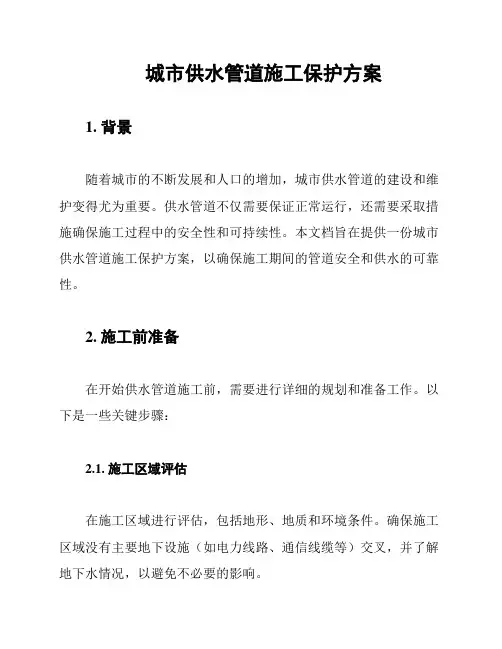 城市供水管道施工保护方案

1. 背景

随着城市的不断发展和人口的增加，城市供水管道的建设和维护变得尤为重要。供水管道不仅需要保证正常运行，还需要采取措施确保施工过程中的安全性和可持续性。本文档旨在提供一份城市供水管道施工保护方案，以确保施工期间的管道安全和供水的可靠性。

2. 施工前准备

在开始供水管道施工前，需要进行详细的规划和准备工作。以下是一些关键步骤：

2.1. 施工区域评估

在施工区域进行评估，包括地形、地质和环境条件。确保施工区域没有主要地下设施（如电力线路、通信线缆等）交叉，并了解地下水情况，以避免不必要的影响。